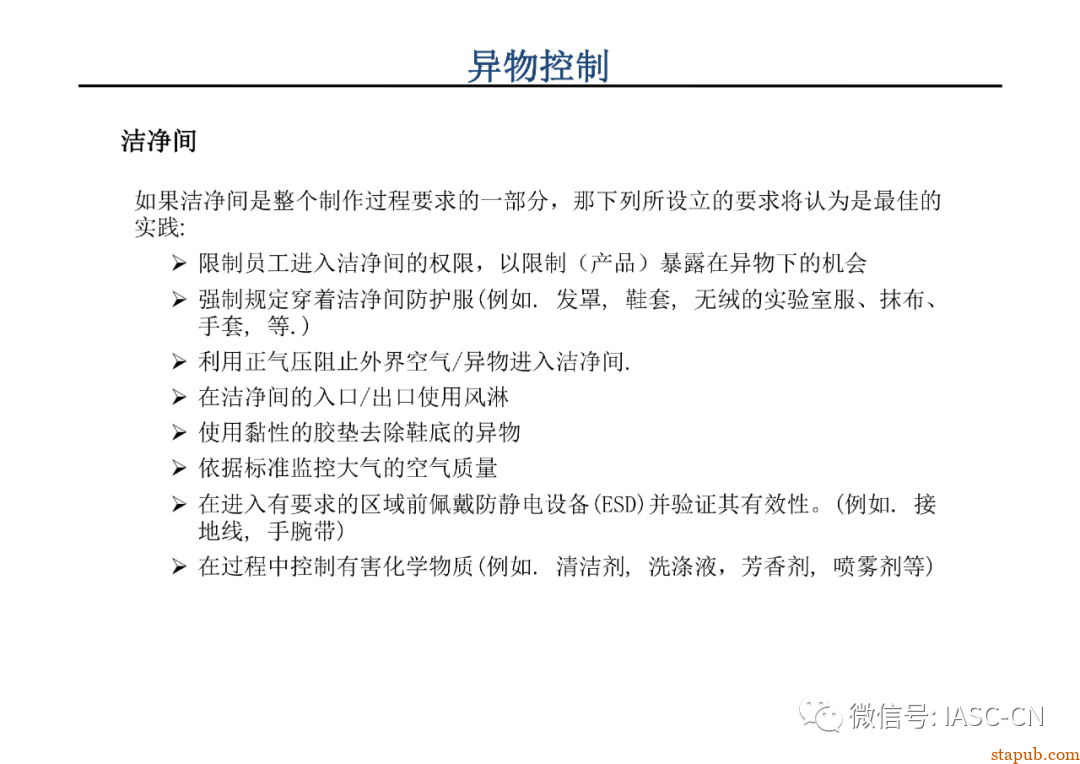 异物控制

洁净间

如果洁净间是整个制作过程要求的一部分，那下列所设立的要求将认为是最佳的实践:

➢ 限制员工进入洁净间的权限，以限制（产品）暴露在异物下的机会

➢ 强制规定穿着洁净间防护服(例如. 发罩, 鞋套, 无绒的实验室服、抹布、手套, 等.)

➢ 利用正气压阻止外界空气/异物进入洁净间.

➢ 在洁净间的入口/出口使用风淋

➢ 使用黏性的胶垫去除鞋底的异物

➢ 依据标准监控大气的空气质量

➢ 在进入有要求的区域前佩戴防静电设备(ESD)并验证其有效性。(例如. 接地线, 手腕带)

➢ 在过程中控制有害化学物质(例如. 清洁剂, 洗涤液，芳香剂, 喷雾剂等)

微信号: IASC-CN

stapub.com